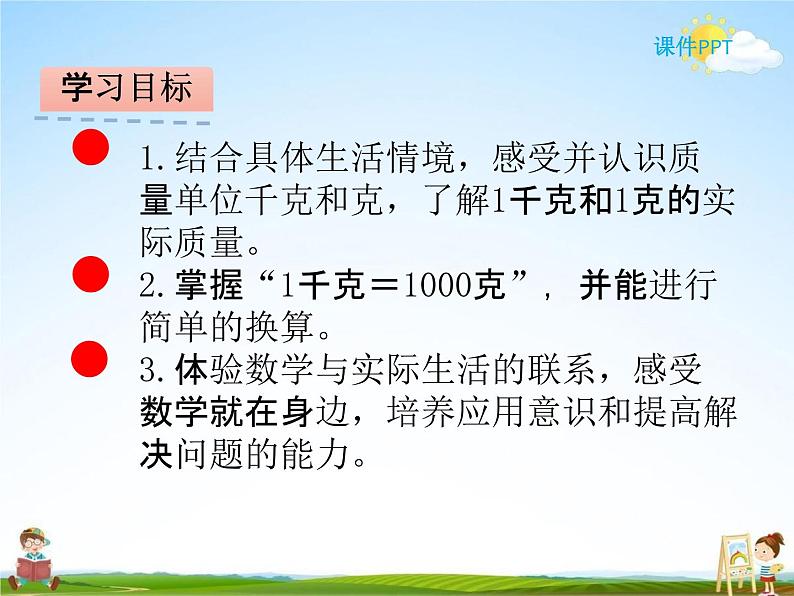 课件PPT

学习目标

1.结合具体生活情境，感受并认识质量单位千克和克，了解1千克和1克的实际质量。

2.掌握“1千克＝1000克”，并能进行简单的换算。

3.体验数学与实际生活的联系，感受数学就在身边，培养应用意识和提高解决问题的能力。